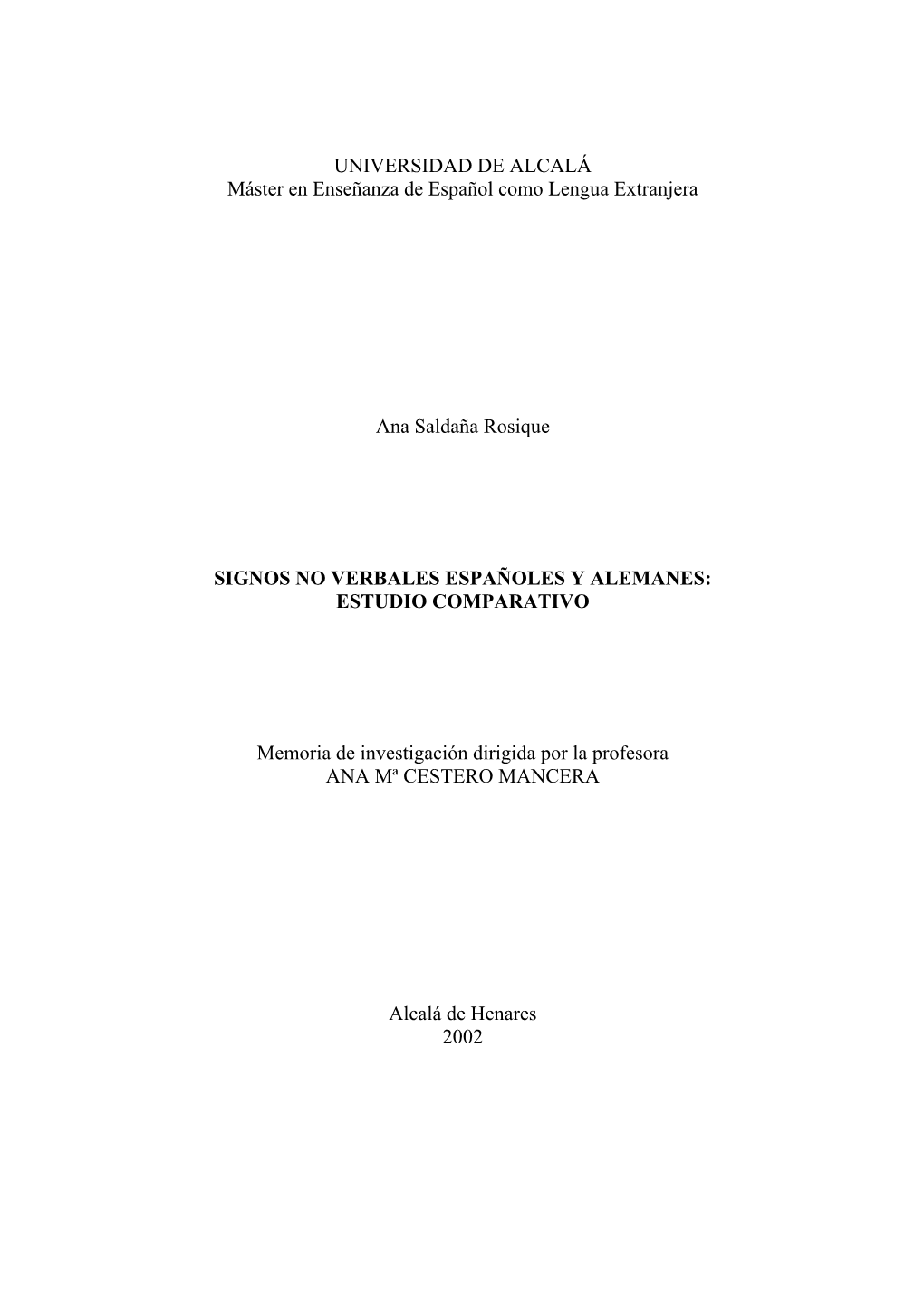 UNIVERSIDAD DE ALCALÁ
Máster en Enseñanza de Español como Lengua Extranjera

Ana Saldaña Rosique

SIGNOS NO VERBALES ESPAÑOLES Y ALEMANES:
ESTUDIO COMPARATIVO

Memoria de investigación dirigida por la profesora
ANA Mª CESTERO MANCERA

Alcalá de Henares
2002